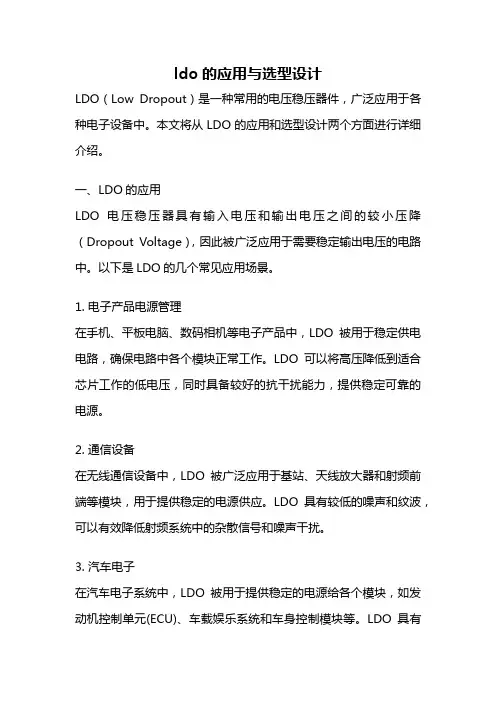 ldo 的应用与选型设计

LDO（Low Dropout）是一种常用的电压稳压器件，广泛应用于各种电子设备中。本文将从 LDO 的应用和选型设计两个方面进行详细介绍。

一、LDO 的应用

LDO 电压稳压器具有输入电压和输出电压之间的较小压降（Dropout Voltage），因此被广泛应用于需要稳定输出电压的电路中。以下是 LDO 的几个常见应用场景。

1. 电子产品电源管理

在手机、平板电脑、数码相机等电子产品中，LDO 被用于稳定供电电路，确保电路中各个模块正常工作。LDO 可以将高压降低到适合芯片工作的低电压，同时具备较好的抗干扰能力，提供稳定可靠的电源。

2. 通信设备

在无线通信设备中，LDO 被广泛应用于基站、天线放大器和射频前端等模块，用于提供稳定的电源供应。LDO 具有较低的噪声和纹波，可以有效降低射频系统中的杂散信号和噪声干扰。

3. 汽车电子

在汽车电子系统中，LDO 被用于提供稳定的电源给各个模块，如发动机控制单元(ECU)、车载娱乐系统和车身控制模块等。LDO 具有